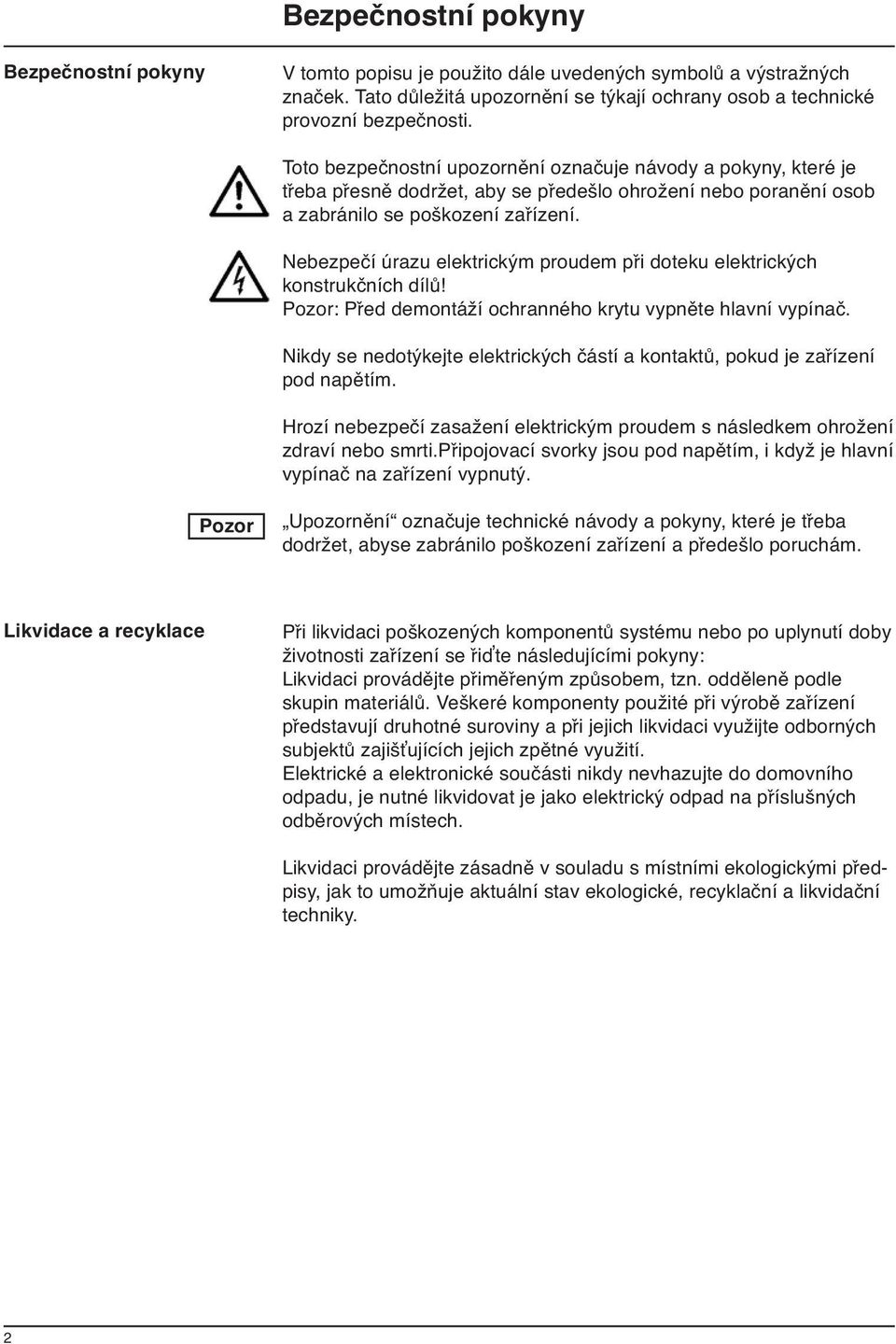 Bezpečnostní pokyny

Bezpečnostní pokyny

V tomto popisu je použito dále uvedených symbolů a výstražných značek. Tato důležitá upozornění se týkají ochrany osob a technické provozní bezpečnosti.

Toto bezpečnostní upozornění označuje návody a pokyny, které je třeba přesně dodržet, aby se předešlo ohrožení nebo poranění osob a zabránilo se poškození zařízení.

Nebezpečí úrazu elektrickým proudem při doteku elektrických konstrukčních dílů!
Pozor: Před demontáží ochranného krytu vypněte hlavní vypínač.

Nikdy se nedotýkejte elektrických částí a kontaktů, pokud je zařízení pod napětím.

Hrozí nebezpečí zasažení elektrickým proudem s následkem ohrožení zdraví nebo smrti.Připojovací svorky jsou pod napětím, i když je hlavní vypínač na zařízení vypnutý.

Pozor

„Upozornění“ označuje technické návody a pokyny, které je třeba dodržet, abyse zabránilo poškození zařízení a předešlo poruchám.

Likvidace a recyklace

Při likvidaci poškozených komponentů systému nebo po uplynutí doby životnosti zařízení se řiďte následujícími pokyny:
Likvidaci provádějte přiměřeným způsobem, tzn. odděleně podle skupin materiálů. Veškeré komponenty použité při výrobě zařízení představují druhotné suroviny a při jejich likvidaci využijte odborných subjektů zajišťujících jejich zpětné využití.
Elektrické a elektronické součásti nikdy nevhazujte do domovního odpadu, je nutné likvidovat je jako elektrický odpad na příslušných odběrových místech.

Likvidaci provádějte zásadně v souladu s místními ekologickými předpisy, jak to umožňuje aktuální stav ekologické, recyklační a likvidační techniky.

2